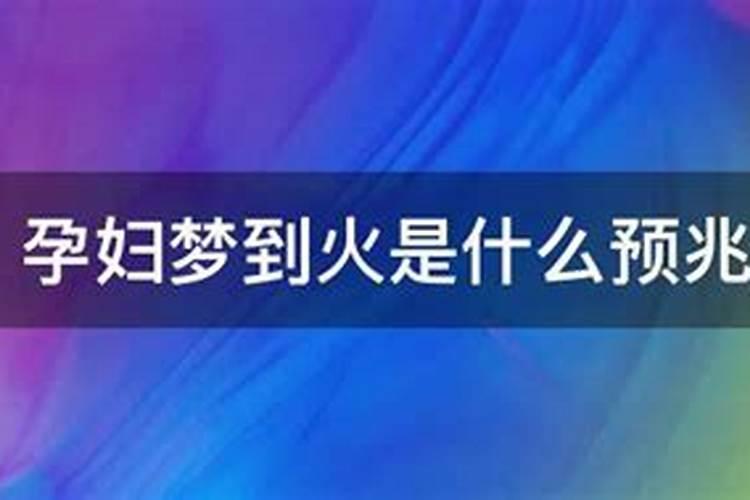 孕妇梦到火是什么预兆